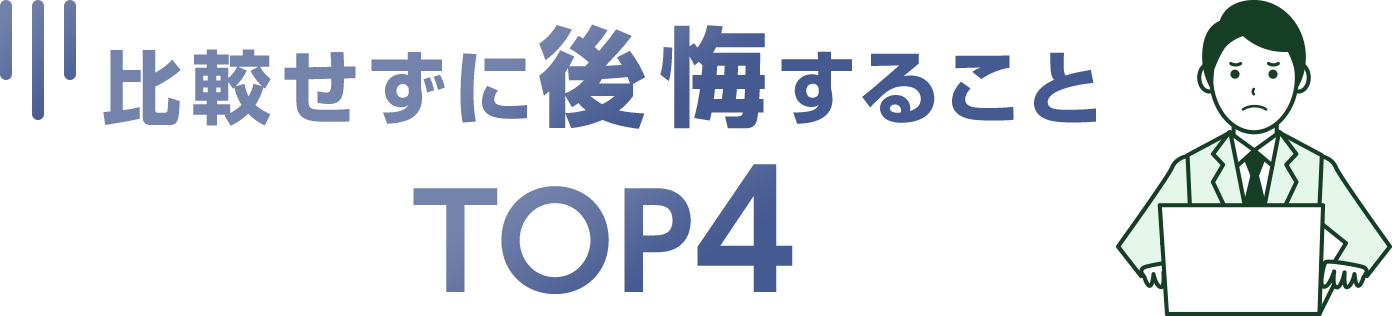 比較せずに後悔すること
TOP4